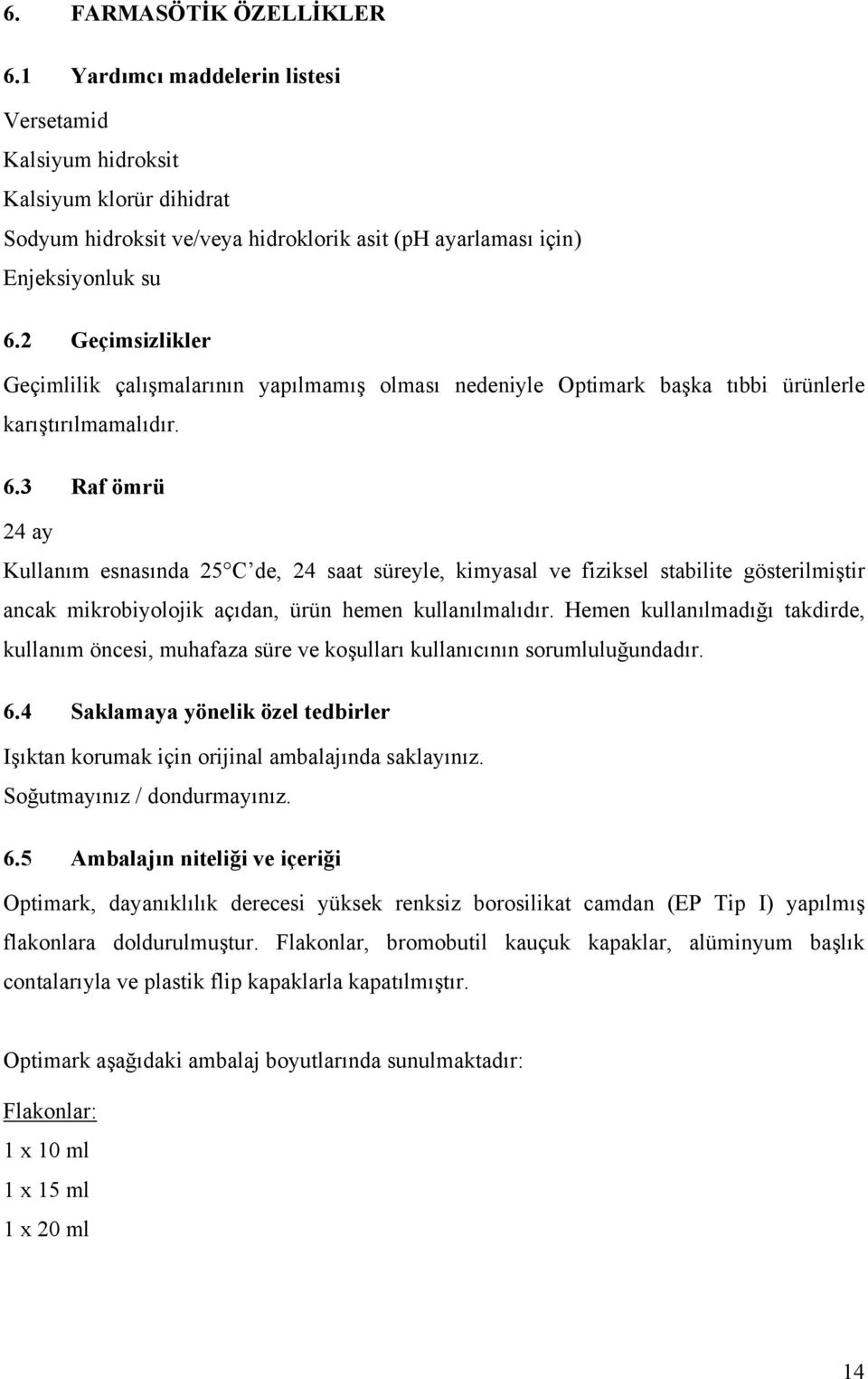 6. FARMASÖTİK ÖZELLİKLER

6.1 Yardımcı maddelerin listesi

Versetamid
Kalsiyum hidroksit
Kalsiyum klorür dihidrat
Sodyum hidroksit ve/veya hidroklorik asit (pH ayarlaması için)
Enjeksiyonluk su

6.2 Geçimsizlikler

Geçimlilik çalışmalarının yapılmamış olması nedeniyle Optimark başka tıbbi ürünlerle karıştırılmamalıdır.

6.3 Raf ömrü

24 ay

Kullanım esnasında 25 C de, 24 saat süreyle, kimyasal ve fiziksel stabilite gösterilmiştir ancak mikrobiyolojik açıdan, ürün hemen kullanılmalıdır. Hemen kullanılmadığı takdirde, kullanım öncesi, muhafaza süre ve koşulları kullanıcının sorumluluğundadır.

6.4 Saklamaya yönelik özel tedbirler

Işıktan korumak için orijinal ambalajında saklayınız.
Soğutmayınız / dondurmayınız.

6.5 Ambalajın niteliği ve içeriği

Optimark, dayanıklılık derecesi yüksek renksiz borosilikat camdan (EP Tip I) yapılmış flakonlara doldurulmuştur. Flakonlar, bromobutil kauçuk kapaklar, alüminyum başlık contalarıyla ve plastik flip kapaklarla kapatılmıştır.

Optimark aşağıdaki ambalaj boyutlarında sunulmaktadır:

Flakonlar:
1 x 10 ml
1 x 15 ml
1 x 20 ml

14